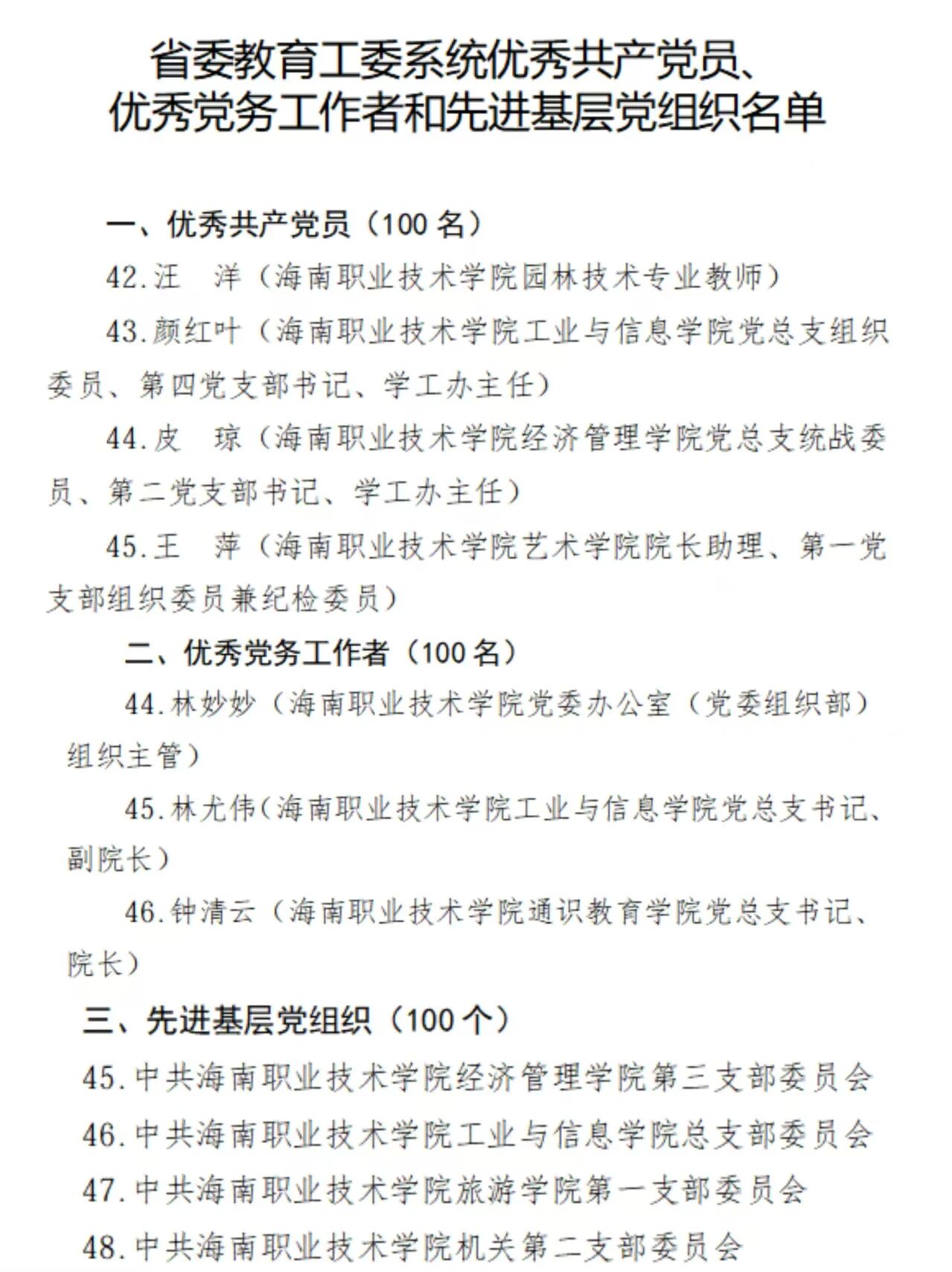 省委教育工委系统优秀共产党员、
优秀党务工作者和先进基层党组织名单

一、优秀共产党员（100名）

42.汪 洋（海南职业技术学院园林技术专业教师）

43.颜红叶（海南职业技术学院工业与信息学院党总支组织委员、第四党支部书记、学工办主任）

44.皮 琼（海南职业技术学院经济管理学院党总支统战委员、第二党支部书记、学工办主任）

45.王 萍（海南职业技术学院艺术学院院长助理、第一党支部组织委员兼纪检委员）

二、优秀党务工作者（100名）

44.林妙妙（海南职业技术学院党委办公室（党委组织部）组织主管）

45.林尤伟（海南职业技术学院工业与信息学院党总支书记、副院长）

46.钟清云（海南职业技术学院通识教育学院党总支书记、院长）

三、先进基层党组织（100个）

45.中共海南职业技术学院经济管理学院第三支部委员会

46.中共海南职业技术学院工业与信息学院总支部委员会

47.中共海南职业技术学院旅游学院第一支部委员会

48.中共海南职业技术学院机关第二支部委员会